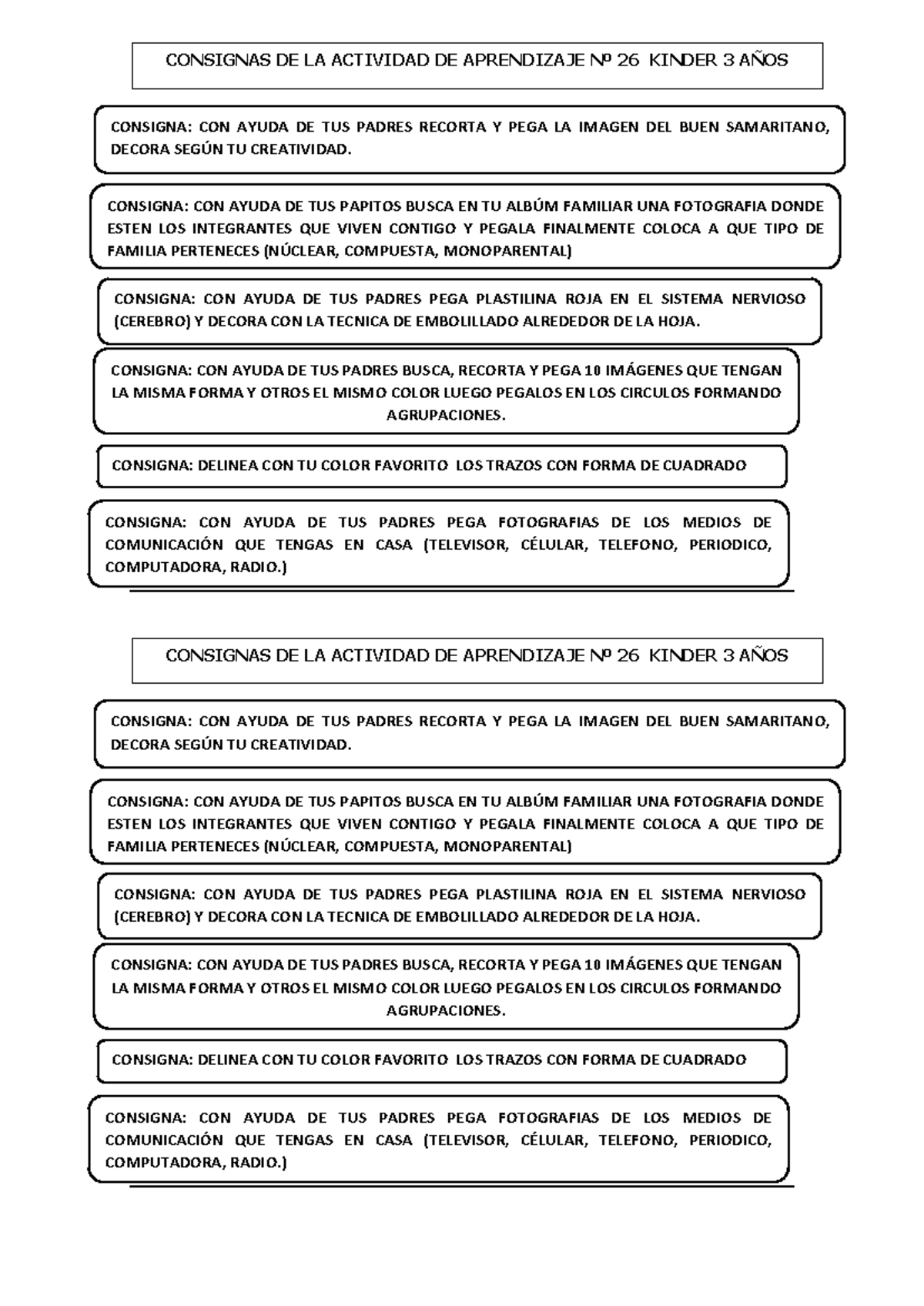 CONSIGNAS DE LA ACTIVIDAD DE APRENDIZAJE Nº 26 KINDER 3 AÑOS

CONSIGNA: CON AYUDA DE TUS PADRES RECORTA Y PEGA LA IMAGEN DEL BUEN SAMARITANO, DECORA SEGÚN TU CREATIVIDAD.

CONSIGNA: CON AYUDA DE TUS PAPITOS BUSCA EN TU ALBÚM FAMILIAR UNA FOTOGRAFIA DONDE ESTEN LOS INTEGRANTES QUE VIVEN CONTIGO Y PEGALA FINALMENTE COLOCA A QUE TIPO DE FAMILIA PERTENECES (NÚCLEAR, COMPUESTA, MONOPARENTAL)

CONSIGNA: CON AYUDA DE TUS PADRES PEGA PLASTILINA ROJA EN EL SISTEMA NERVIOSO (CEREBRO) Y DECORA CON LA TECNICA DE EMBOLILLADO ALREDEDOR DE LA HOJA.

CONSIGNA: CON AYUDA DE TUS PADRES BUSCA, RECORTA Y PEGA 10 IMÁGENES QUE TENGAN LA MISMA FORMA Y OTROS EL MISMO COLOR LUEGO PEGALOS EN LOS CIRCULOS FORMANDO AGRUPACIONES.

CONSIGNA: DELINEA CON TU COLOR FAVORITO LOS TRAZOS CON FORMA DE CUADRADO

CONSIGNA: CON AYUDA DE TUS PADRES PEGA FOTOGRAFIAS DE LOS MEDIOS DE COMUNICACIÓN QUE TENGAS EN CASA (TELEVISOR, CÉLULAR, TELEFONO, PERIODICO, COMPUTADORA, RADIO.)

CONSIGNAS DE LA ACTIVIDAD DE APRENDIZAJE Nº 26 KINDER 3 AÑOS

CONSIGNA: CON AYUDA DE TUS PADRES RECORTA Y PEGA LA IMAGEN DEL BUEN SAMARITANO, DECORA SEGÚN TU CREATIVIDAD.

CONSIGNA: CON AYUDA DE TUS PAPITOS BUSCA EN TU ALBÚM FAMILIAR UNA FOTOGRAFIA DONDE ESTEN LOS INTEGRANTES QUE VIVEN CONTIGO Y PEGALA FINALMENTE COLOCA A QUE TIPO DE FAMILIA PERTENECES (NÚCLEAR, COMPUESTA, MONOPARENTAL)

CONSIGNA: CON AYUDA DE TUS PADRES PEGA PLASTILINA ROJA EN EL SISTEMA NERVIOSO (CEREBRO) Y DECORA CON LA TECNICA DE EMBOLILLADO ALREDEDOR DE LA HOJA.

CONSIGNA: CON AYUDA DE TUS PADRES BUSCA, RECORTA Y PEGA 10 IMÁGENES QUE TENGAN LA MISMA FORMA Y OTROS EL MISMO COLOR LUEGO PEGALOS EN LOS CIRCULOS FORMANDO AGRUPACIONES.

CONSIGNA: DELINEA CON TU COLOR FAVORITO LOS TRAZOS CON FORMA DE CUADRADO

CONSIGNA: CON AYUDA DE TUS PADRES PEGA FOTOGRAFIAS DE LOS MEDIOS DE COMUNICACIÓN QUE TENGAS EN CASA (TELEVISOR, CÉLULAR, TELEFONO, PERIODICO, COMPUTADORA, RADIO.)